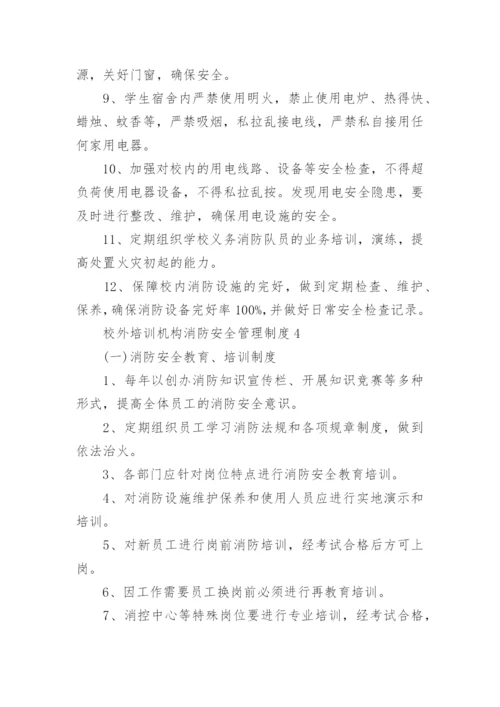 源，关好门窗，确保安全。

9、学生宿舍内严禁使用明火，禁止使用电炉、热得快、蜡烛、蚊香等，严禁吸烟，私拉乱接电线，严禁私自接用任何家用电器。

10、加强对校内的用电线路、设备等安全检查，不得超负荷使用电器设备，不得私拉乱按。发现用电安全隐患，要及时进行整改、维护，确保用电设施的安全。

11、定期组织学校义务消防队员的业务培训，演练，提高处置火灾初起的能力。

12、保障校内消防设施的完好，做到定期检查、维护、保养，确保消防设备完好率100%，并做好日常安全检查记录。

校外培训机构消防安全管理制度4

(一)消防安全教育、培训制度

1、每年以创办消防知识宣传栏、开展知识竞赛等多种形式，提高全体员工的消防安全意识。

2、定期组织员工学习消防法规和各项规章制度，做到依法治火。

3、各部门应针对岗位特点进行消防安全教育培训。

4、对消防设施维护保养和使用人员应进行实地演示和培训。

5、对新员工进行岗前消防培训，经考试合格后方可上岗。

6、因工作需要员工换岗前必须进行再教育培训。

7、消控中心等特殊岗位要进行专业培训，经考试合格，